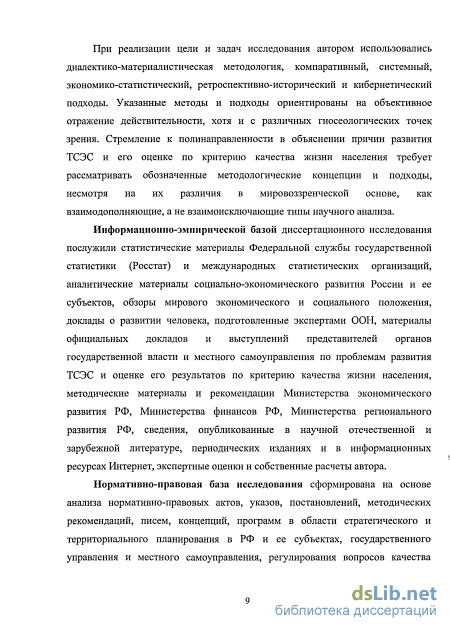 При реализации цели и задач исследования автором использовались диалектико-материалистическая методология, компаративный, системный, экономико-статистический, ретроспективно-исторический и кибернетический подходы. Указанные методы и подходы ориентированы на объективное отражение действительности, хотя и с различных гносеологических точек зрения. Стремление к полинаправленности в объяснении причин развития ТСЭС и его оценке по критерию качества жизни населения требует рассматривать обозначенные методологические концепции и подходы, несмотря на их различия в мировоззренческой основе, как взаимодополняющие, а не взаимоисключающие типы научного анализа.

Информационно-эмпирической базой диссертационного исследования послужили статистические материалы Федеральной службы государственной статистики (Росстат) и международных статистических организаций, аналитические материалы социально-экономического развития России и ее субъектов, обзоры мирового экономического и социального положения, доклады о развитии человека, подготовленные экспертами ООН, материалы официальных докладов и выступлений представителей органов государственной власти и местного самоуправления по проблемам развития ТСЭС и оценке его результатов по критерию качества жизни населения, методические материалы и рекомендации Министерства экономического развития РФ, Министерства финансов РФ, Министерства регионального развития РФ, сведения, опубликованные в научной отечественной и зарубежной литературе, периодических изданиях и в информационных ресурсах Интернет, экспертные оценки и собственные расчеты автора.

Нормативно-правовая база исследования сформирована на основе анализа нормативно-правовых актов, указов, постановлений, методических рекомендаций, писем, концепций, программ в области стратегического и территориального планирования в РФ и ее субъектах, государственного управления и местного самоуправления, регулирования вопросов качества

9

dsLib.net
библиотека диссертаций